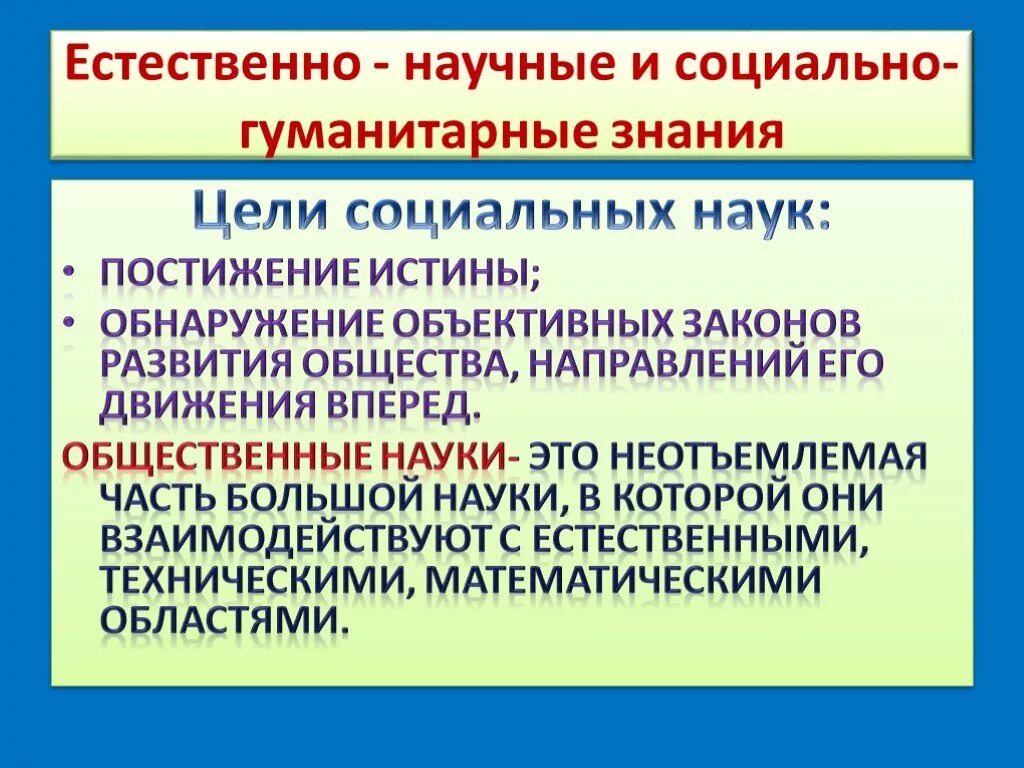 Естественно - научные и социально-гуманитарные знания

Цели социальных наук:

• ПОСТИЖЕНИЕ ИСТИНЫ;
• ОБНАРУЖЕНИЕ ОБЪЕКТИВНЫХ ЗАКОНОВ РАЗВИТИЯ ОБЩЕСТВА, НАПРАВЛЕНИЙ ЕГО ДВИЖЕНИЯ ВПЕРЕД.

ОБЩЕСТВЕННЫЕ НАУКИ- ЭТО НЕОТЪЕМЛЕМАЯ ЧАСТЬ БОЛЬШОЙ НАУКИ, В КОТОРОЙ ОНИ ВЗАИМОДЕЙСТВУЮТ С ЕСТЕСТВЕННЫМИ, ТЕХНИЧЕСКИМИ, МАТЕМАТИЧЕСКИМИ ОБЛАСТЯМИ.